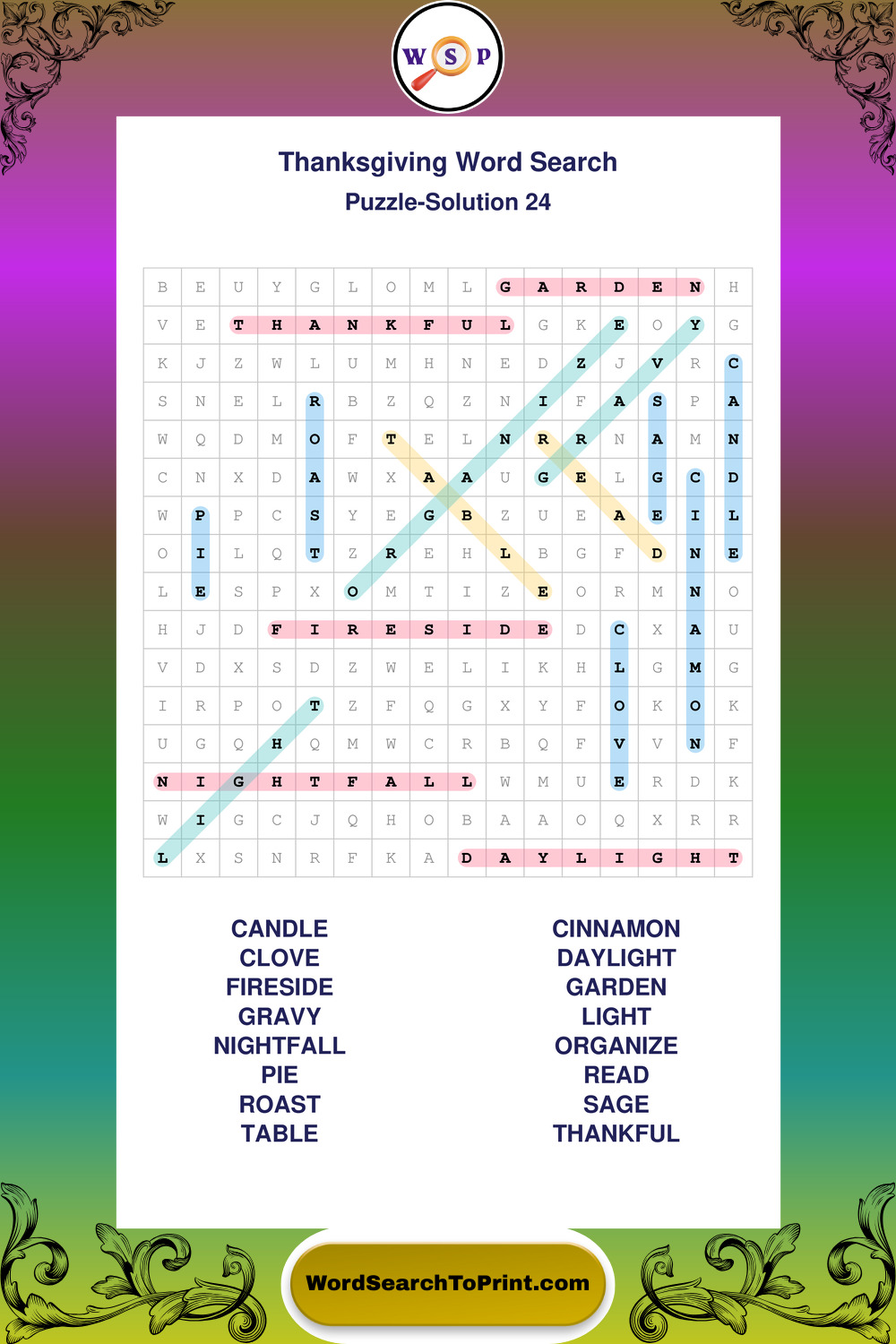 W S P

Thanksgiving Word Search

Puzzle-Solution 24

| B | E | U | Y | G | L | O | M | L | G | A | R | D | E | N | H |
|---|---|---|---|---|---|---|---|---|---|---|---|---|---|---|---|
| V | E | T | H | A | N | K | F | U | L | G | K | E | O | Y | G |
| K | J | Z | W | L | U | M | H | N | E | D | Z | J | V | R | C |
| S | N | E | L | R | B | Z | Q | Z | N | I | F | A | S | P | A |
| W | Q | D | M | O | F | T | E | L | N | R | R | N | A | M | N |
| C | N | X | D | A | W | X | A | A | U | G | E | L | G | C | D |
| W | P | P | C | S | Y | E | G | B | Z | U | E | A | E | I | L |
| O | I | L | Q | T | Z | R | E | H | L | B | G | F | D | N | E |
| L | E | S | P | X | O | M | T | I | Z | E | O | R | M | N | O |
| H | J | D | F | I | R | E | S | I | D | E | D | C | X | A | U |
| V | D | X | S | D | Z | W | E | L | I | K | H | L | G | M | G |
| I | R | P | O | T | Z | F | Q | G | X | Y | F | O | K | O | K |
| U | G | Q | H | Q | M | W | C | R | B | Q | F | V | V | N | F |
| N | I | G | H | T | F | A | L | L | W | M | U | E | R | D | K |
| W | I | G | C | J | Q | H | O | B | A | A | O | Q | X | R | R |
| L | X | S | N | R | F | K | A | D | A | Y | L | I | G | H | T |

CANDLE
CLOVE
FIRESIDE
GRAVY
NIGHTFALL
PIE
ROAST
TABLE

CINNAMON
DAYLIGHT
GARDEN
LIGHT
ORGANIZE
READ
SAGE
THANKFUL

WordSearchToPrint.com